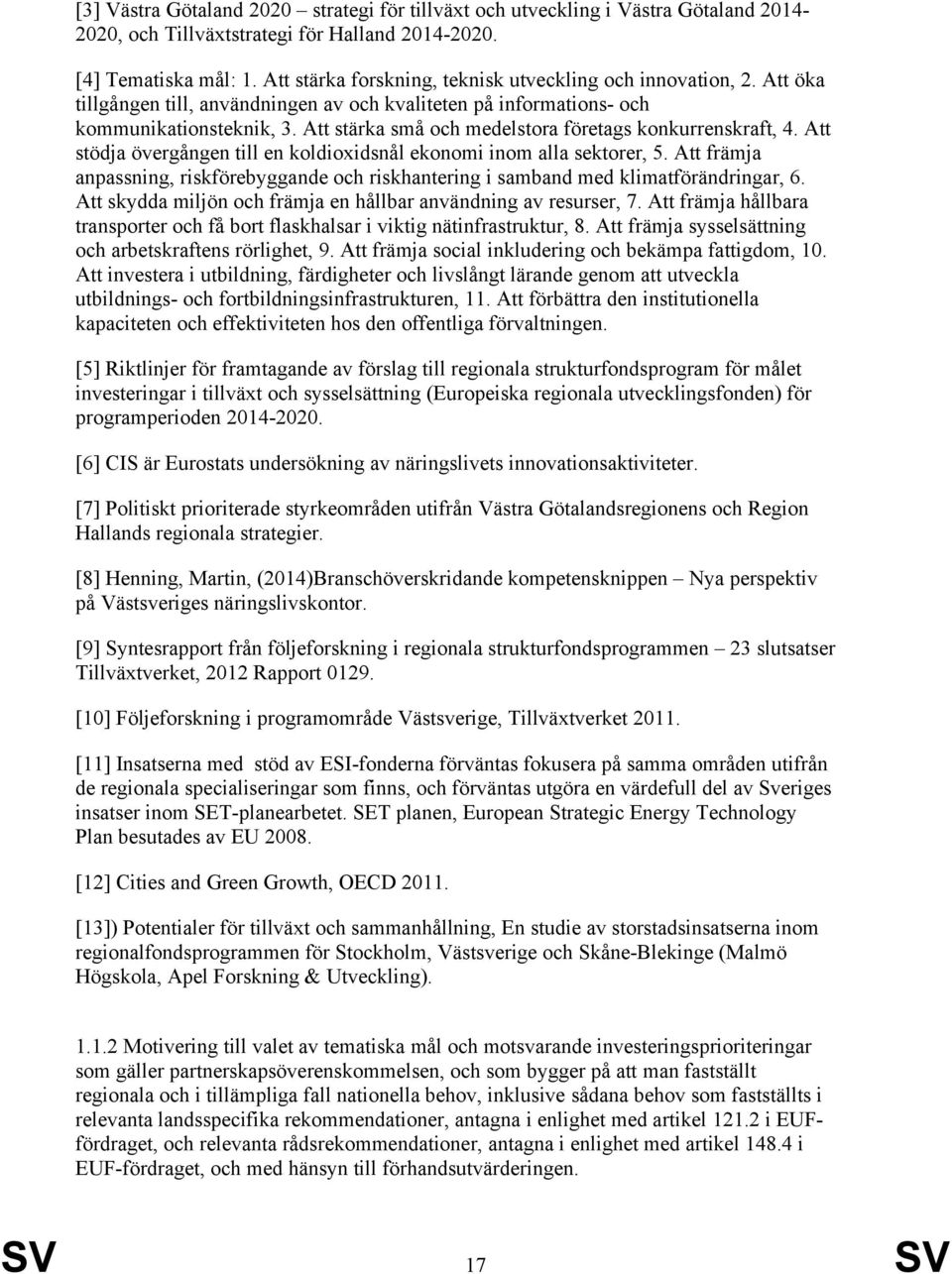 [3] Västra Götaland 2020 – strategi för tillväxt och utveckling i Västra Götaland 2014-2020, och Tillväxtstrategi för Halland 2014-2020.

[4] Tematiska mål: 1. Att stärka forskning, teknisk utveckling och innovation, 2. Att öka tillgången till, användningen av och kvaliteten på informations- och kommunikationsteknik, 3. Att stärka små och medelstora företags konkurrenskraft, 4. Att stödja övergången till en koldioxidsnål ekonomi inom alla sektorer, 5. Att främja anpassning, riskförebyggande och riskhantering i samband med klimatförändringar, 6. Att skydda miljön och främja en hållbar användning av resurser, 7. Att främja hållbara transporter och få bort flaskhalsar i viktig nätinfrastruktur, 8. Att främja sysselsättning och arbetskraftens rörlighet, 9. Att främja social inkludering och bekämpa fattigdom, 10. Att investera i utbildning, färdigheter och livslångt lärande genom att utveckla utbildnings- och fortbildningsinfrastrukturen, 11. Att förbättra den institutionella kapaciteten och effektiviteten hos den offentliga förvaltningen.

[5] Riktlinjer för framtagande av förslag till regionala strukturfondsprogram för målet investeringar i tillväxt och sysselsättning (Europeiska regionala utvecklingsfonden) för programperioden 2014-2020.

[6] CIS är Eurostats undersökning av näringslivets innovationsaktiviteter.

[7] Politiskt prioriterade styrkeområden utifrån Västra Götalandsregionens och Region Hallands regionala strategier.

[8] Henning, Martin, (2014)Branschöverskridande kompetensknippen – Nya perspektiv på Västsveriges näringslivskontor.

[9] Syntesrapport från följeforskning i regionala strukturfondsprogrammen – 23 slutsatser Tillväxtverket, 2012 Rapport 0129.

[10] Följeforskning i programområde Västsverige, Tillväxtverket 2011.

[11] Insatserna med stöd av ESI-fonderna förväntas fokusera på samma områden utifrån de regionala specialiseringar som finns, och förväntas utgöra en värdefull del av Sveriges insatser inom SET-planearbetet. SET planen, European Strategic Energy Technology Plan besutades av EU 2008.

[12] Cities and Green Growth, OECD 2011.

[13]) Potentialer för tillväxt och sammanhållning, En studie av storstadsinsatserna inom regionalfondsprogrammen för Stockholm, Västsverige och Skåne-Blekinge (Malmö Högskola, Apel Forskning & Utveckling).

1.1.2 Motivering till valet av tematiska mål och motsvarande investeringsprioriteringar som gäller partnerskapsöverenskommelsen, och som bygger på att man fastställt regionala och i tillämpliga fall nationella behov, inklusive sådana behov som fastställts i relevanta landsspecifika rekommendationer, antagna i enlighet med artikel 121.2 i EUF-fördraget, och relevanta rådsrekommendationer, antagna i enlighet med artikel 148.4 i EUF-fördraget, och med hänsyn till förhandsutvärderingen.

SV 17 SV